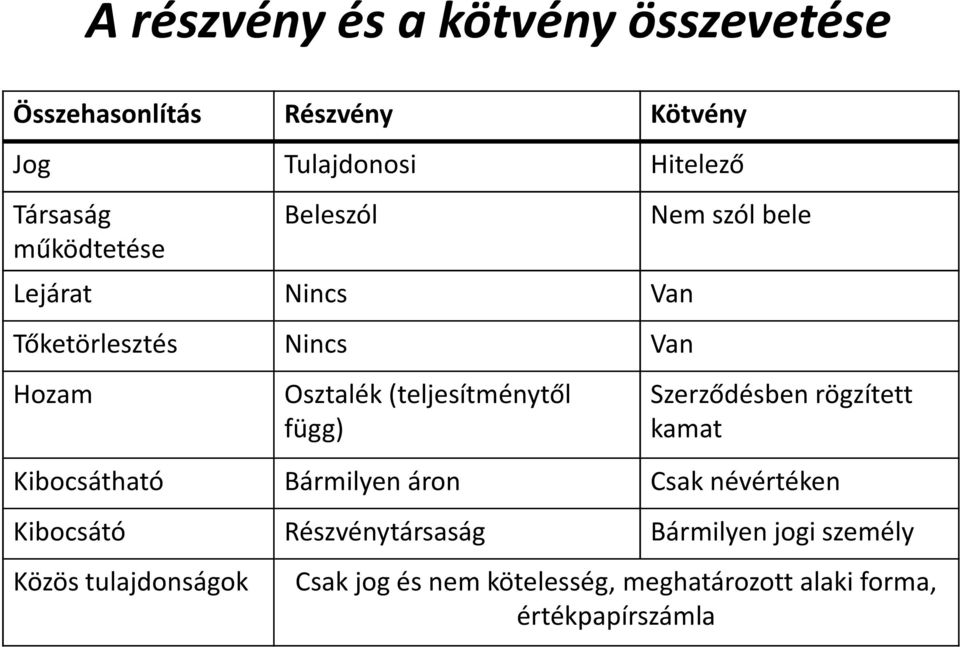 A részvény és a kötvény összevetése

| Összehasonlítás | Részvény | Kötvény |
|---|---|---|
| Jog | Tulajdonosi | Hitelező |
| Társaság működtetése | Beleszól | Nem szól bele |
| Lejárat | Nincs | Van |
| Tőketörlesztés | Nincs | Van |
| Hozam | Osztalék (teljesítménytől függ) | Szerződésben rögzített kamat |
| Kibocsátható | Bármilyen áron | Csak névértéken |
| Kibocsátó | Részvénytársaság | Bármilyen jogi személy |
| Közös tulajdonságok | Csak jog és nem kötelesség, meghatározott alaki forma, értékpapírszámla | |